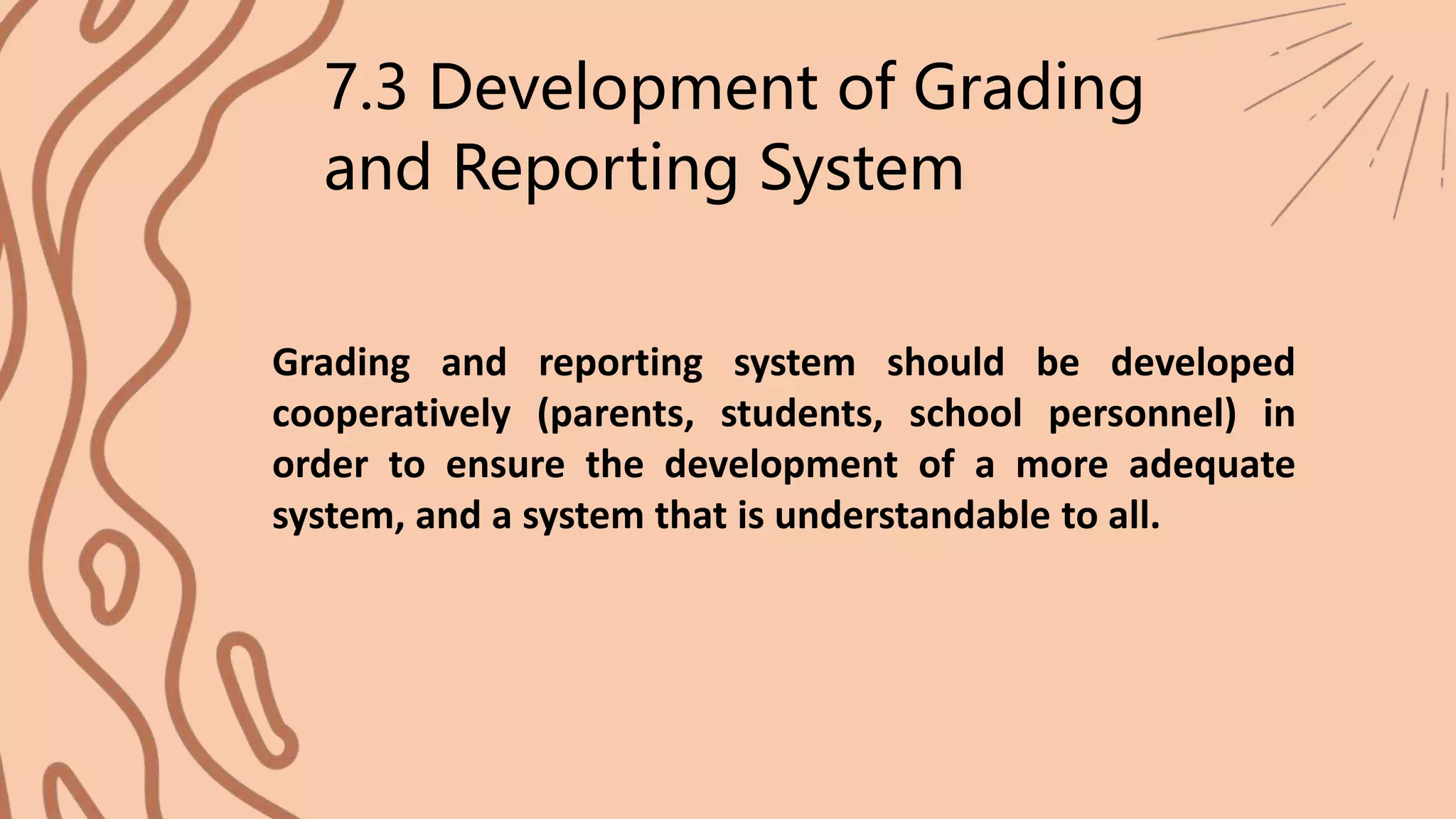 7.3 Development of Grading and Reporting System

Grading and reporting system should be developed cooperatively (parents, students, school personnel) in order to ensure the development of a more adequate system, and a system that is understandable to all.